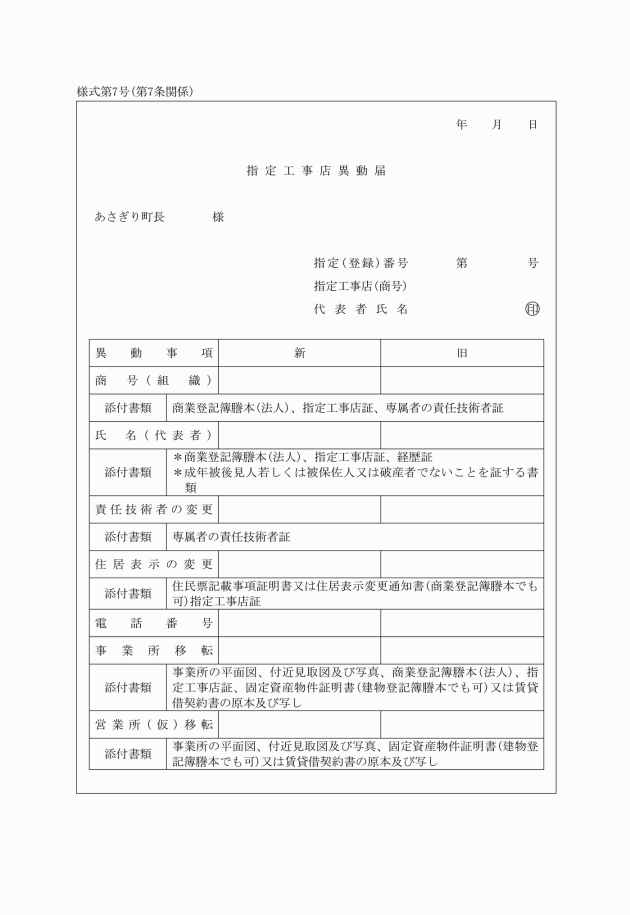 様式第7号(第7条関係)

年　月　日

指定工事店異動届

あさぎり町長　　様

指定(登録)番号　　第　　号
指定工事店(商号)
代表者氏名　　㊞

| 異動事項 | 新 | 旧 |
|---|---|---|
| 商号(組織) | | |
| 添付書類 | 商業登記簿謄本(法人)、指定工事店証、専属者の責任技術者証 | |
| 氏名(代表者) | | |
| 添付書類 | ＊商業登記簿謄本(法人)、指定工事店証、経歴証 ＊成年被後見人若しくは被保佐人又は破産者でないことを証する書類 | |
| 責任技術者の変更 | | |
| 添付書類 | 専属者の責任技術者証 | |
| 住居表示の変更 | | |
| 添付書類 | 住民票記載事項証明書又は住居表示変更通知書(商業登記簿謄本でも可)指定工事店証 | |
| 電話番号 | | |
| 事業所移転 | | |
| 添付書類 | 事業所の平面図、付近見取図及び写真、商業登記簿謄本(法人)、指定工事店証、固定資産物件証明書(建物登記簿謄本でも可)又は賃貸借契約書の原本及び写し | |
| 営業所(仮)移転 | | |
| 添付書類 | 事業所の平面図、付近見取図及び写真、固定資産物件証明書(建物登記簿謄本でも可)又は賃貸借契約書の原本及び写し | |